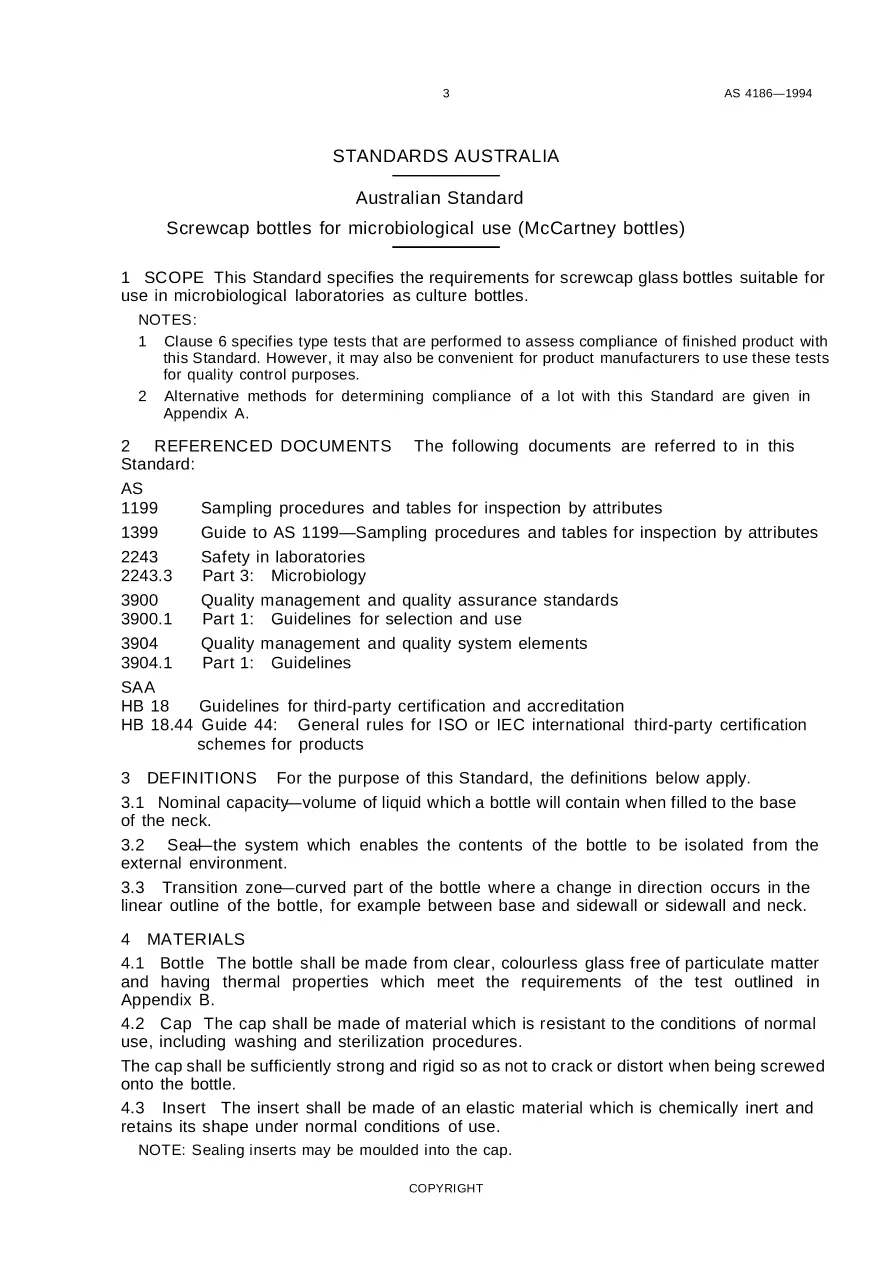 3 AS 4186—1994

STANDARDS AUSTRALIA

Australian Standard

Screwcap bottles for microbiological use (McCartney bottles)

1 SCOPE This Standard specifies the requirements for screwcap glass bottles suitable for use in microbiological laboratories as culture bottles.

NOTES:

1 Clause 6 specifies type tests that are performed to assess compliance of finished product with this Standard. However, it may also be convenient for product manufacturers to use these tests for quality control purposes.

2 Alternative methods for determining compliance of a lot with this Standard are given in Appendix A.

2 REFERENCED DOCUMENTS The following documents are referred to in this Standard:

AS
1199 Sampling procedures and tables for inspection by attributes

1399 Guide to AS 1199—Sampling procedures and tables for inspection by attributes

2243 Safety in laboratories
2243.3 Part 3: Microbiology

3900 Quality management and quality assurance standards
3900.1 Part 1: Guidelines for selection and use

3904 Quality management and quality system elements
3904.1 Part 1: Guidelines

SAA
HB 18 Guidelines for third-party certification and accreditation
HB 18.44 Guide 44: General rules for ISO or IEC international third-party certification schemes for products

3 DEFINITIONS For the purpose of this Standard, the definitions below apply.

3.1 Nominal capacity—volume of liquid which a bottle will contain when filled to the base of the neck.

3.2 Seal—the system which enables the contents of the bottle to be isolated from the external environment.

3.3 Transition zone—curved part of the bottle where a change in direction occurs in the linear outline of the bottle, for example between base and sidewall or sidewall and neck.

4 MATERIALS

4.1 Bottle The bottle shall be made from clear, colourless glass free of particulate matter and having thermal properties which meet the requirements of the test outlined in Appendix B.

4.2 Cap The cap shall be made of material which is resistant to the conditions of normal use, including washing and sterilization procedures.

The cap shall be sufficiently strong and rigid so as not to crack or distort when being screwed onto the bottle.

4.3 Insert The insert shall be made of an elastic material which is chemically inert and retains its shape under normal conditions of use.

NOTE: Sealing inserts may be moulded into the cap.

COPYRIGHT